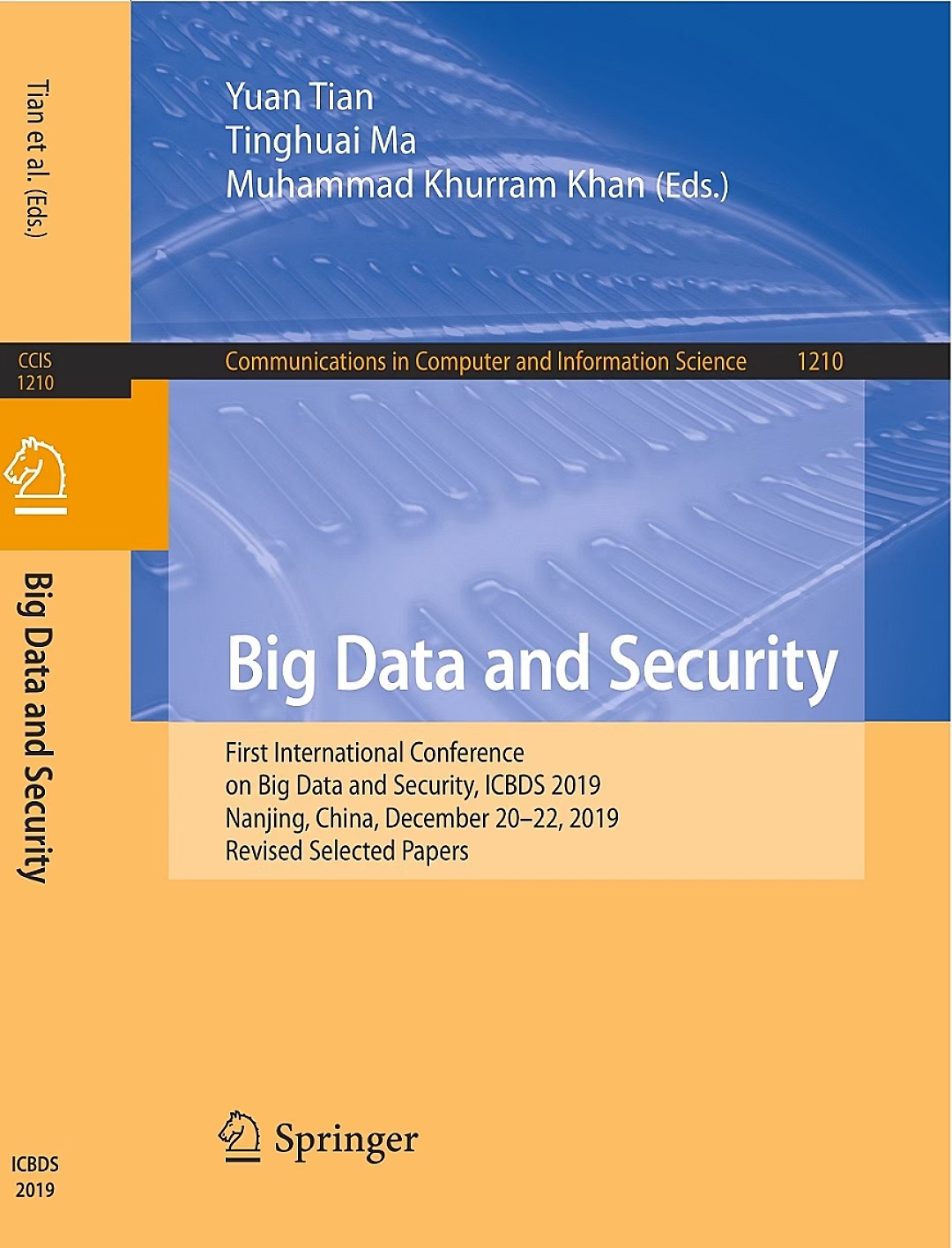 Tian et al. (Eds.)

CCIS
1210

Big Data and Security

ICBDS
2019

Yuan Tian
Tinghuai Ma
Muhammad Khurram Khan (Eds.)

Communications in Computer and Information Science 1210

Big Data and Security

First International Conference
on Big Data and Security, ICBDS 2019
Nanjing, China, December 20–22, 2019
Revised Selected Papers

Springer